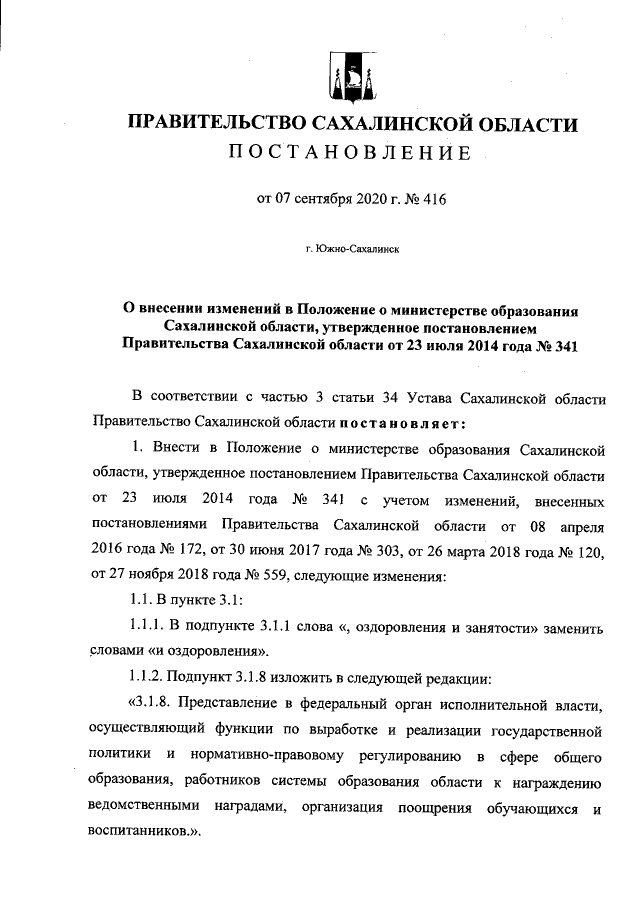 ПРАВИТЕЛЬСТВО САХАЛИНСКОЙ ОБЛАСТИ
ПОСТАНОВЛЕНИЕ

от 07 сентября 2020 г. № 416

г. Южно-Сахалинск

О внесении изменений в Положение о министерстве образования Сахалинской области, утвержденное постановлением Правительства Сахалинской области от 23 июля 2014 года № 341

В соответствии с частью 3 статьи 34 Устава Сахалинской области Правительство Сахалинской области постановляет:

1. Внести в Положение о министерстве образования Сахалинской области, утвержденное постановлением Правительства Сахалинской области от 23 июля 2014 года № 341 с учетом изменений, внесенных постановлениями Правительства Сахалинской области от 08 апреля 2016 года № 172, от 30 июня 2017 года № 303, от 26 марта 2018 года № 120, от 27 ноября 2018 года № 559, следующие изменения:

1.1. В пункте 3.1:

1.1.1. В подпункте 3.1.1 слова «, оздоровления и занятости» заменить словами «и оздоровления».

1.1.2. Подпункт 3.1.8 изложить в следующей редакции:

«3.1.8. Представление в федеральный орган исполнительной власти, осуществляющий функции по выработке и реализации государственной политики и нормативно-правовому регулированию в сфере общего образования, работников системы образования области к награждению ведомственными наградами, организация поощрения обучающихся и воспитанников.».